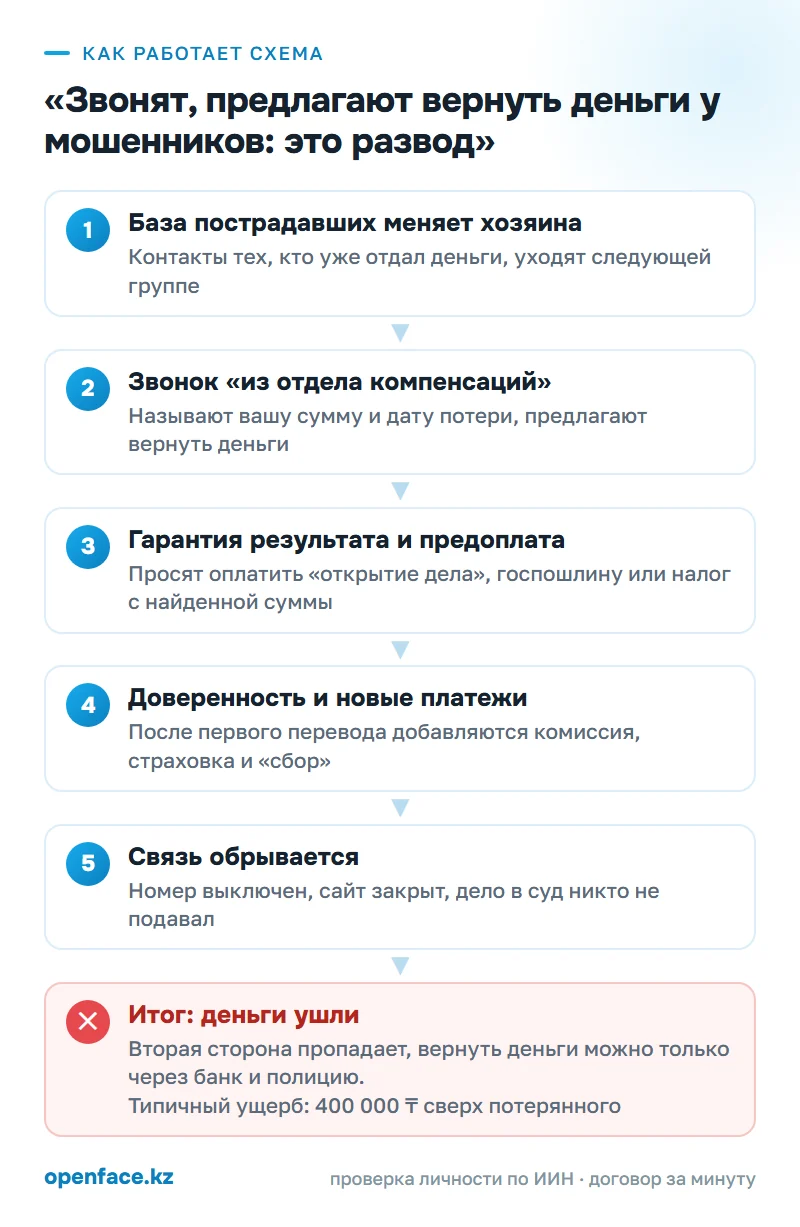 КАК РАБОТАЕТ СХЕМА

«Звонят, предлагают вернуть деньги у мошенников: это развод»

1 База пострадавших меняет хозяина
Контакты тех, кто уже отдал деньги, уходят следующей группе

2 Звонок «из отдела компенсаций»
Называют вашу сумму и дату потери, предлагают вернуть деньги

3 Гарантия результата и предоплата
Просят оплатить «открытие дела», госпошлину или налог с найденной суммы

4 Доверенность и новые платежи
После первого перевода добавляются комиссия, страховка и «сбор»

5 Связь обрывается
Номер выключен, сайт закрыт, дело в суд никто не подавал

Итог: деньги ушли
Вторая сторона пропадает, вернуть деньги можно только через банк и полицию.
Типичный ущерб: 400 000 ₸ сверх потерянного

openface.kz

проверка личности по ИИН · договор за минуту